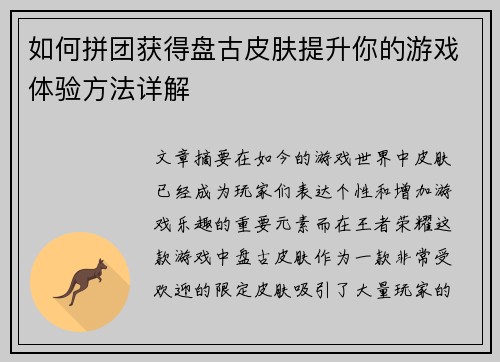 如何拼团获得盘古皮肤提升你的游戏体验方法详解

文章摘要在如今的游戏世界中皮肤已经成为玩家们表达个性和增加游戏乐趣的重要元素而在王者荣耀这款游戏中盘古皮肤作为一款非常受欢迎的限定皮肤吸引了大量玩家的